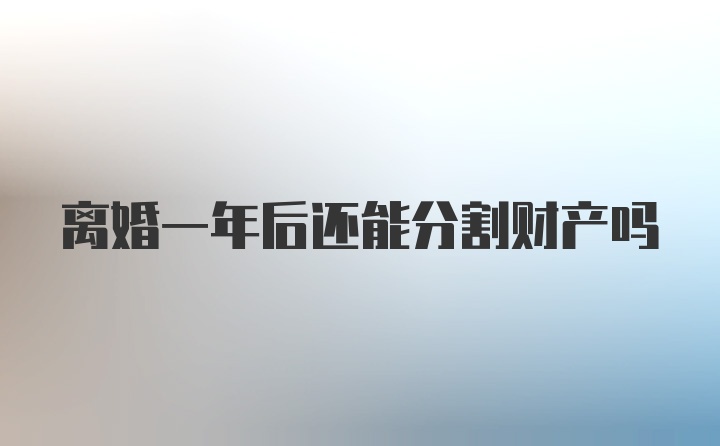 离婚一年后还能分割财产吗